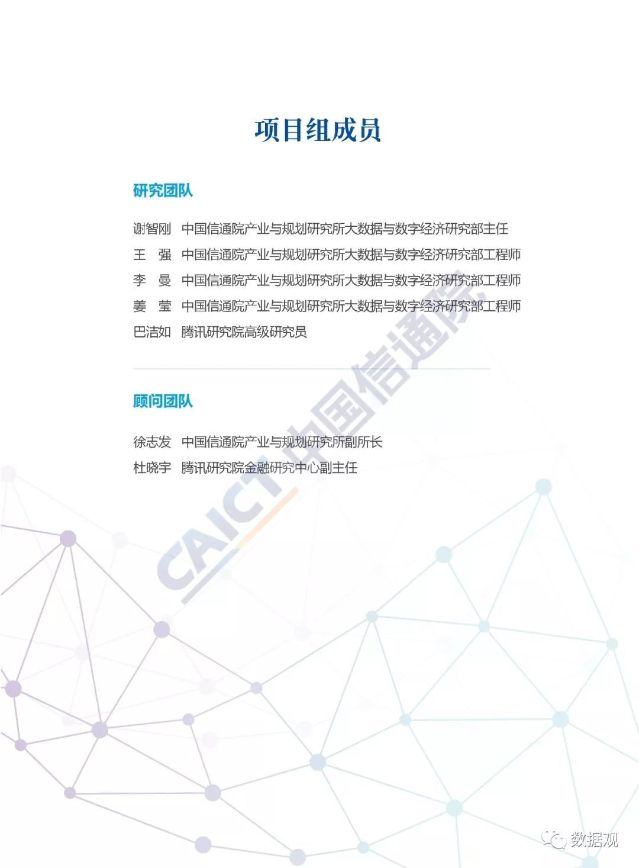 项目组成员

研究团队

谢智刚 中国信通院产业与规划研究所大数据与数字经济研究部主任
王 强 中国信通院产业与规划研究所大数据与数字经济研究部工程师
李 曼 中国信通院产业与规划研究所大数据与数字经济研究部工程师
姜 莹 中国信通院产业与规划研究所大数据与数字经济研究部工程师
巴洁如 腾讯研究院高级研究员

顾问团队

徐志发 中国信通院产业与规划研究所副所长
杜晓宇 腾讯研究院金融研究中心副主任

CAICT 中国信通院

数据观